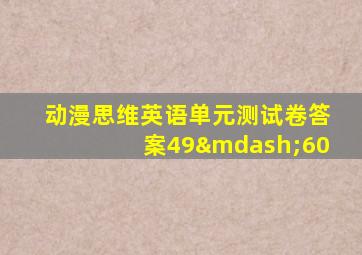 动漫思维英语单元测试卷答案49&mdash;60